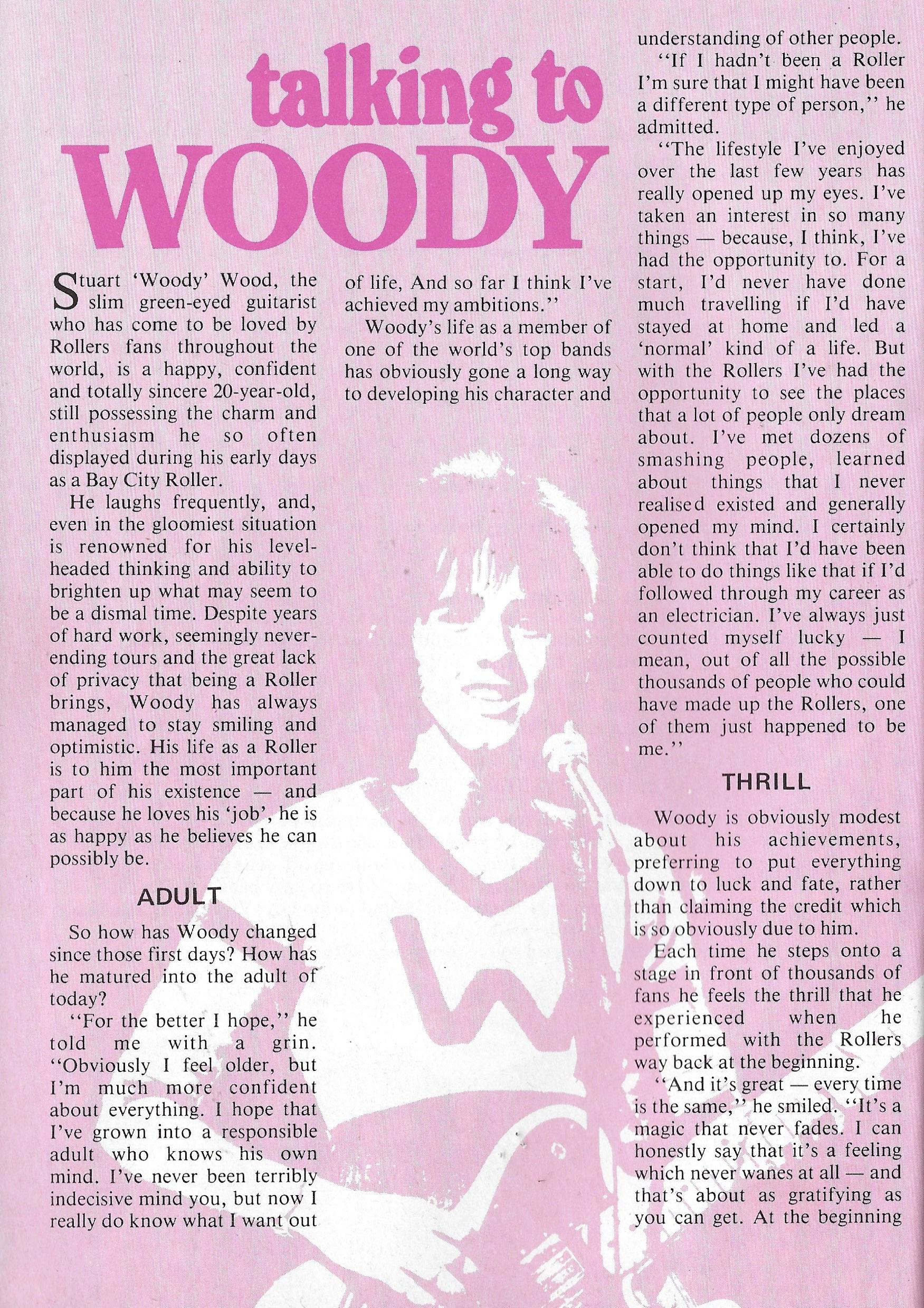 talking to WOODY

Stuart 'Woody' Wood, the slim green-eyed guitarist who has come to be loved by Rollers fans throughout the world, is a happy, confident and totally sincere 20-year-old, still possessing the charm and enthusiasm he so often displayed during his early days as a Bay City Roller.

He laughs frequently, and, even in the gloomiest situation is renowned for his level-headed thinking and ability to brighten up what may seem to be a dismal time. Despite years of hard work, seemingly never-ending tours and the great lack of privacy that being a Roller brings, Woody has always managed to stay smiling and optimistic. His life as a Roller is to him the most important part of his existence — and because he loves his 'job', he is as happy as he believes he can possibly be.

ADULT

So how has Woody changed since those first days? How has he matured into the adult of today?

"For the better I hope," he told me with a grin. "Obviously I feel older, but I'm much more confident about everything. I hope that I've grown into a responsible adult who knows his own mind. I've never been terribly indecisive mind you, but now I really do know what I want out of life, And so far I think I've achieved my ambitions."

Woody's life as a member of one of the world's top bands has obviously gone a long way to developing his character and understanding of other people.

"If I hadn't been a Roller I'm sure that I might have been a different type of person," he admitted.

"The lifestyle I've enjoyed over the last few years has really opened up my eyes. I've taken an interest in so many things — because, I think, I've had the opportunity to. For a start, I'd never have done much travelling if I'd have stayed at home and led a 'normal' kind of a life. But with the Rollers I've had the opportunity to see the places that a lot of people only dream about. I've met dozens of smashing people, learned about things that I never realised existed and generally opened my mind. I certainly don't think that I'd have been able to do things like that if I'd followed through my career as an electrician. I've always just counted myself lucky — I mean, out of all the possible thousands of people who could have made up the Rollers, one of them just happened to be me."

THRILL

Woody is obviously modest about his achievements, preferring to put everything down to luck and fate, rather than claiming the credit which is so obviously due to him.

Each time he steps onto a stage in front of thousands of fans he feels the thrill that he experienced when he performed with the Rollers way back at the beginning.

"And it's great — every time is the same," he smiled. "It's a magic that never fades. I can honestly say that it's a feeling which never wanes at all — and that's about as gratifying as you can get. At the beginning